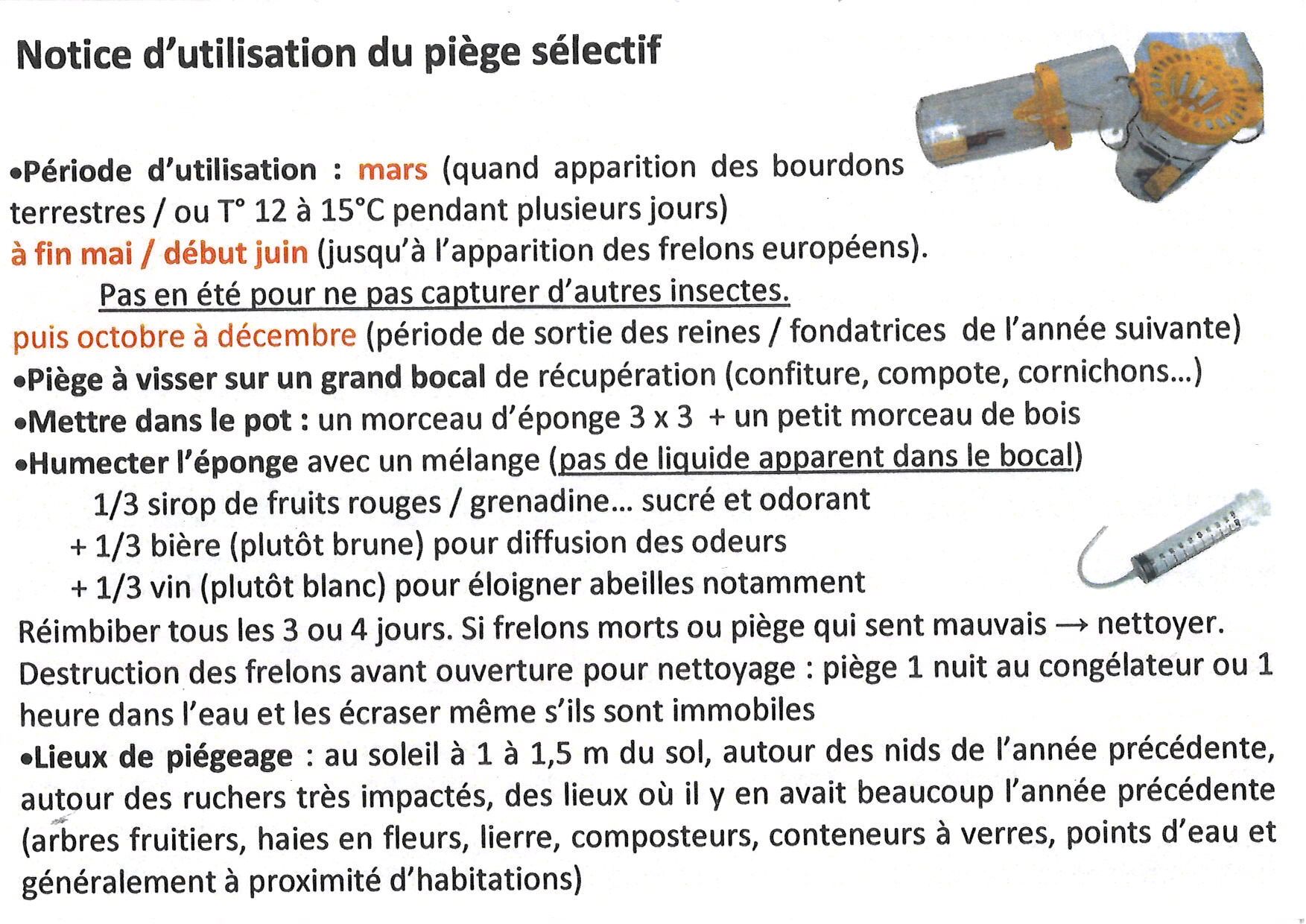 Notice d'utilisation du piège sélectif

•Période d'utilisation : mars (quand apparition des bourdons terrestres / ou T° 12 à 15°C pendant plusieurs jours)
à fin mai / début juin (jusqu'à l'apparition des frelons européens).
Pas en été pour ne pas capturer d'autres insectes.
puis octobre à décembre (période de sortie des reines / fondatrices de l'année suivante)
•Piège à visser sur un grand bocal de récupération (confiture, compote, cornichons...)
•Mettre dans le pot : un morceau d'éponge 3 x 3 + un petit morceau de bois
•Humecter l'éponge avec un mélange (pas de liquide apparent dans le bocal)
1/3 sirop de fruits rouges / grenadine... sucré et odorant
+ 1/3 bière (plutôt brune) pour diffusion des odeurs
+ 1/3 vin (plutôt blanc) pour éloigner abeilles notamment
Réimbiber tous les 3 ou 4 jours. Si frelons morts ou piège qui sent mauvais → nettoyer.
Destruction des frelons avant ouverture pour nettoyage : piège 1 nuit au congélateur ou 1 heure dans l'eau et les écraser même s'ils sont immobiles
•Lieux de piégeage : au soleil à 1 à 1,5 m du sol, autour des nids de l'année précédente, autour des ruchers très impactés, des lieux où il y en avait beaucoup l'année précédente (arbres fruitiers, haies en fleurs, lierre, composteurs, conteneurs à verres, points d'eau et généralement à proximité d'habitations)